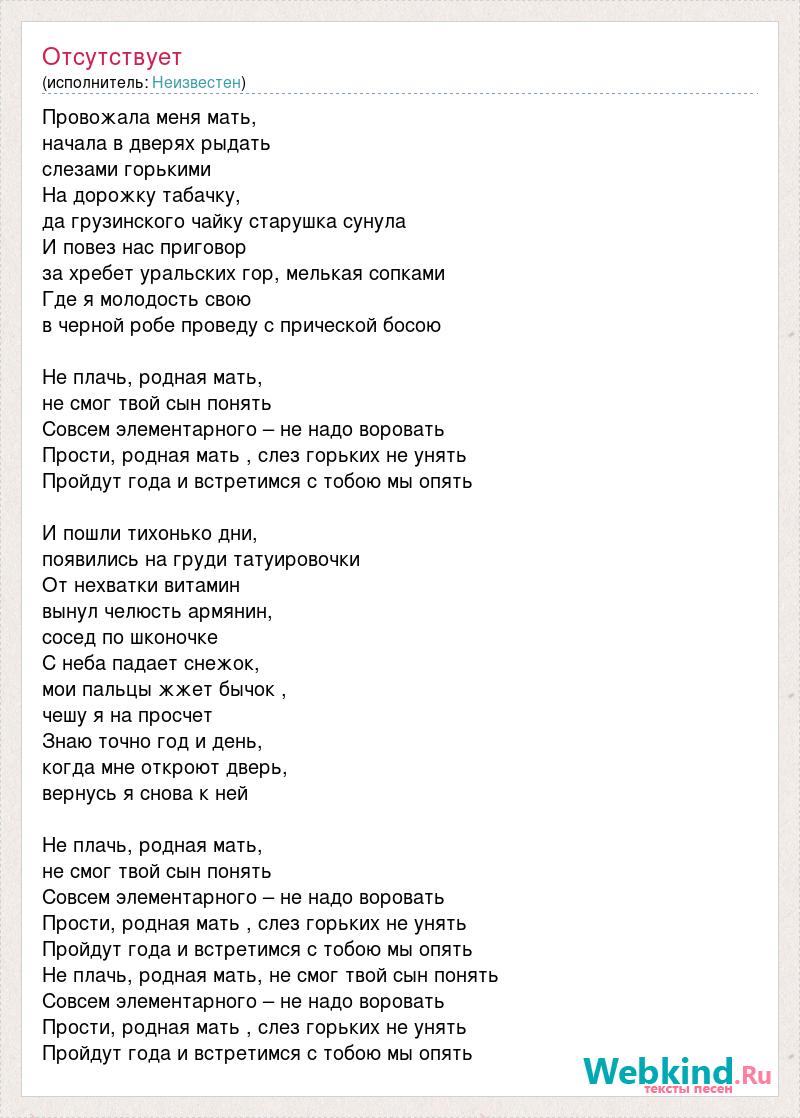 Отсутствует
(исполнитель: Неизвестен)

Провожала меня мать,
начала в дверях рыдать
слезами горькими
На дорожку табачку,
да грузинского чайку старушка сунула
И повез нас приговор
за хребет уральских гор, мелькая сопками
Где я молодость свою
в черной робе проведу с прической босою

Не плачь, родная мать,
не смог твой сын понять
Совсем элементарного – не надо воровать
Прости, родная мать , слез горьких не унять
Пройдут года и встретимся с тобою мы опять

И пошли тихонько дни,
появились на груди татуировочки
От нехватки витамин
вынул челюсть армянин,
сосед по шконочке
С неба падает снежок,
мои пальцы жжет бычок ,
чешу я на просчет
Знаю точно год и день,
когда мне откроют дверь,
вернусь я снова к ней

Не плачь, родная мать,
не смог твой сын понять
Совсем элементарного – не надо воровать
Прости, родная мать , слез горьких не унять
Пройдут года и встретимся с тобою мы опять
Не плачь, родная мать, не смог твой сын понять
Совсем элементарного – не надо воровать
Прости, родная мать , слез горьких не унять
Пройдут года и встретимся с тобою мы опять

Webkind.Ru
тексты песен